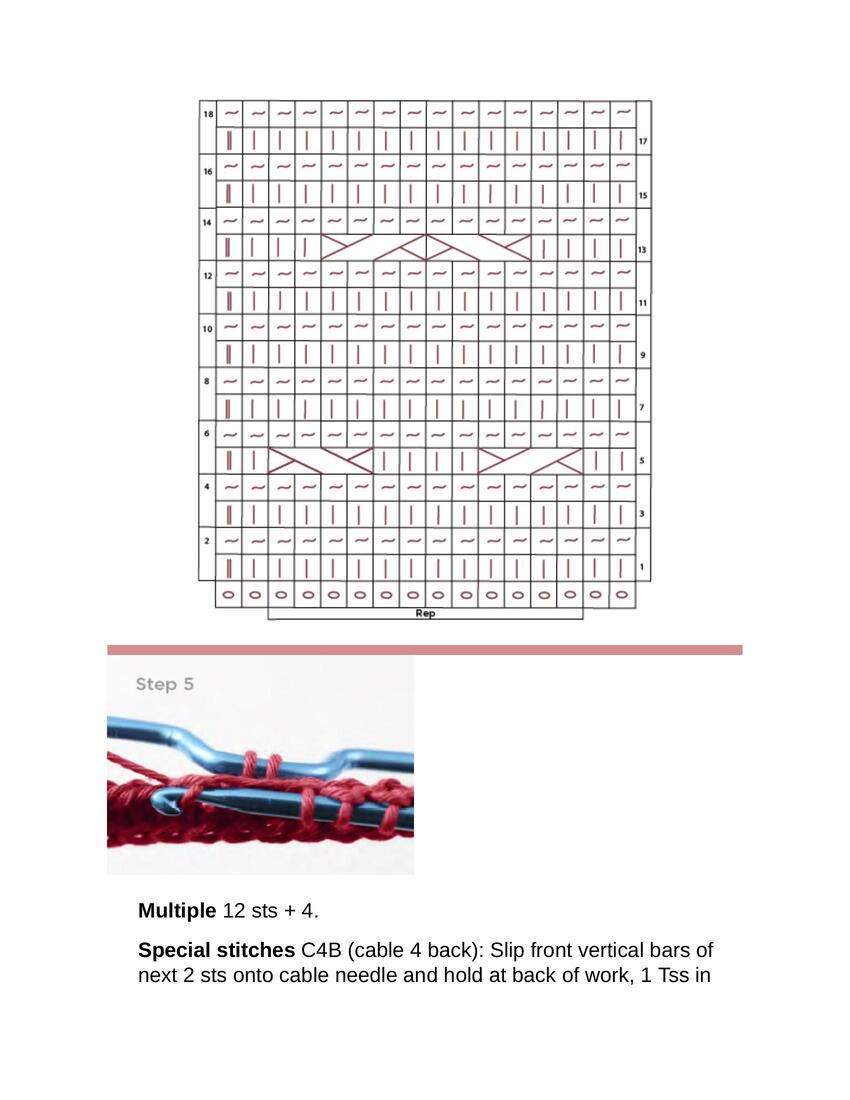 18
17
16
15
14
13
12
11
10
9
8
7
6
5
4
3
2
1
Rep

Step 5

**Multiple** 12 sts + 4.

**Special stitches** C4B (cable 4 back): Slip front vertical bars of next 2 sts onto cable needle and hold at back of work, 1 Tss in